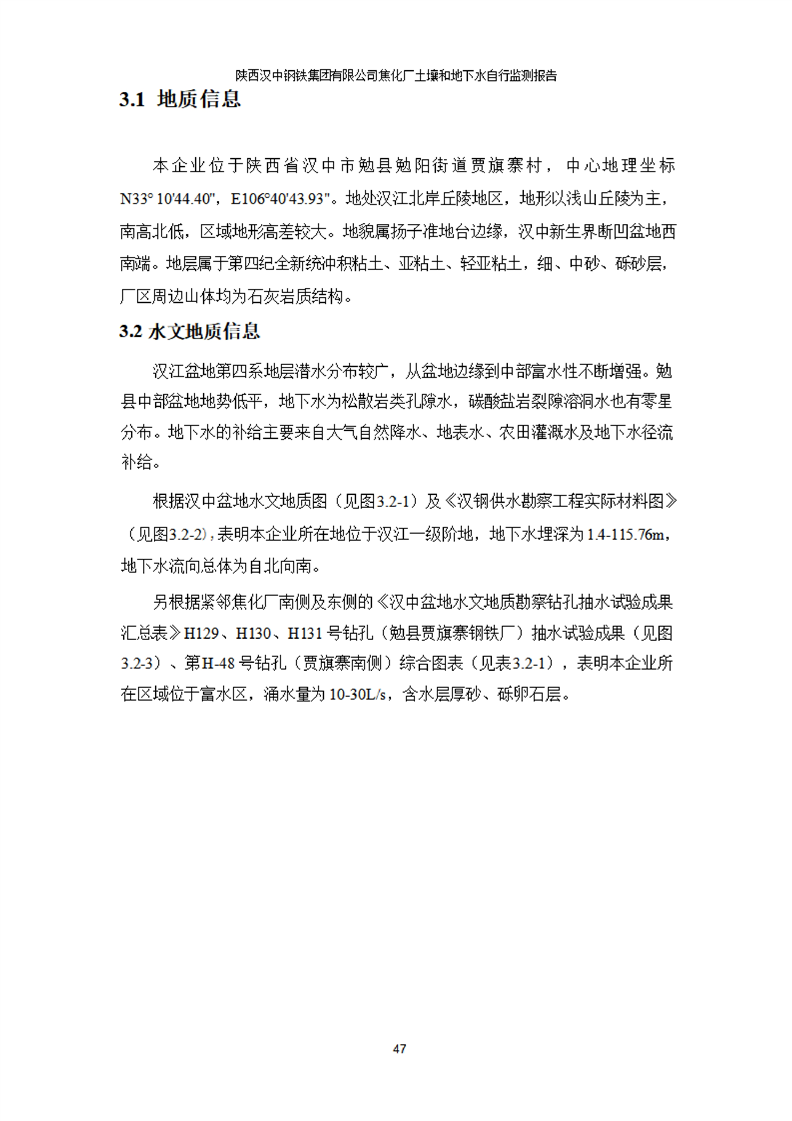 陕西汉中钢铁集团有限公司焦化厂土壤和地下水自行监测报告

3.1 地质信息

本企业位于陕西省汉中市勉县勉阳街道贾旗寨村，中心地理坐标N33° 10'44.40"，E106°40'43.93"。地处汉江北岸丘陵地区，地形以浅山丘陵为主，南高北低，区域地形高差较大。地貌属扬子准地台边缘，汉中新生界断凹盆地西南端。地层属于第四纪全新统冲积粘土、亚粘土、轻亚粘土，细、中砂、砾砂层，厂区周边山体均为石灰岩质结构。

3.2 水文地质信息

汉江盆地第四系地层潜水分布较广，从盆地边缘到中部富水性不断增强。勉县中部盆地地势低平，地下水为松散岩类孔隙水，碳酸盐岩裂隙溶洞水也有零星分布。地下水的补给主要来自大气自然降水、地表水、农田灌溉水及地下水径流补给。

根据汉中盆地水文地质图（见图3.2-1）及《汉钢供水勘察工程实际材料图》（见图3.2-2），表明本企业所在地位于汉江一级阶地，地下水埋深为1.4-115.76m，地下水流向总体为自北向南。

另根据紧邻焦化厂南侧及东侧的《汉中盆地水文地质勘察钻孔抽水试验成果汇总表》H129、H130、H131号钻孔（勉县贾旗寨钢铁厂）抽水试验成果（见图3.2-3）、第H-48号钻孔（贾旗寨南侧）综合图表（见表3.2-1），表明本企业所在区域位于富水区，涌水量为10-30L/s，含水层厚砂、砾卵石层。

47